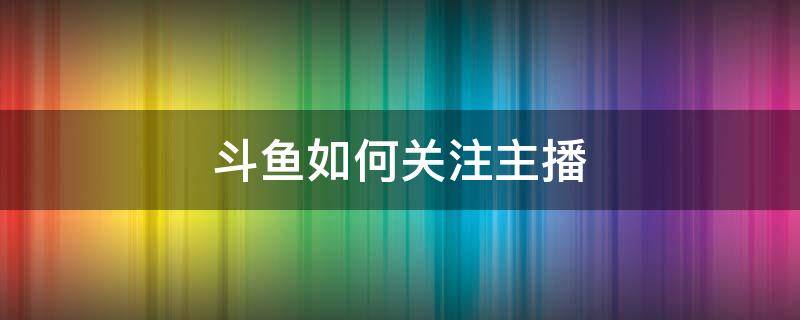 斗鱼如何关注主播